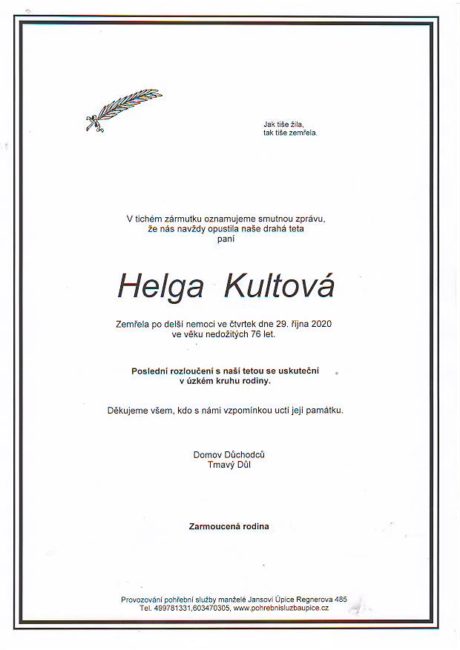 Jak tiše žila,
tak tiše zemřela.

V tichém zármutku oznamujeme smutnou zprávu,
že nás navždy opustila naše drahá teta
paní

Helga Kultová

Zemřela po delší nemoci ve čtvrtek dne 29. října 2020
ve věku nedožitých 76 let.

Poslední rozloučení s naší tetou se uskuteční
v úzkém kruhu rodiny.

Děkujeme všem, kdo s námi vzpomínkou uctí její památku.

Domov Důchodců
Tmavý Důl

Zarmoucená rodina

Provozování pohřební služby manželé Jansovi Úpice Regnerova 485
Tel. 499781331,603470305, www.pohrebnisluzbaupice.cz